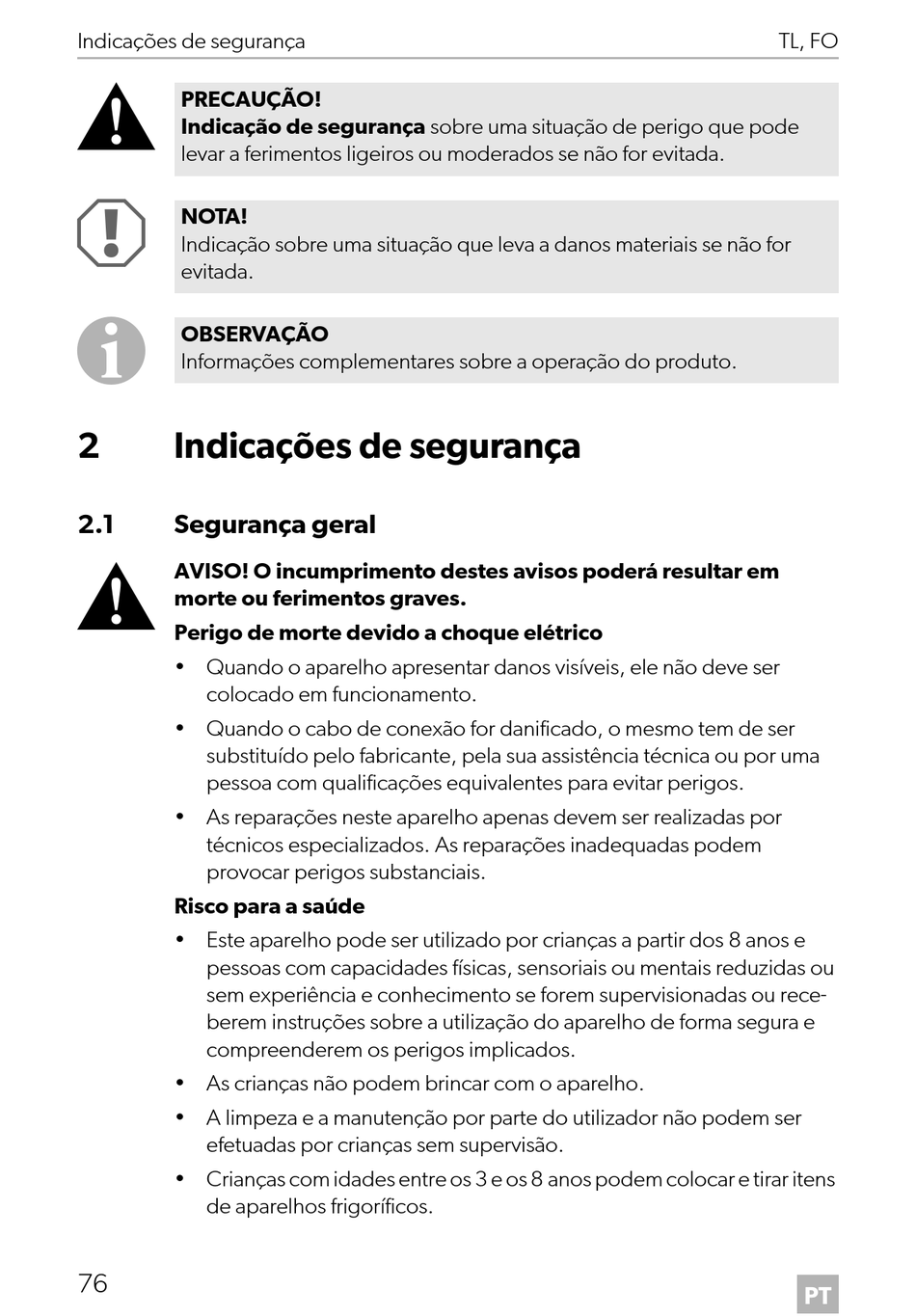 Indicações de segurança TL, FO

PRECAUÇÃO!
Indicação de segurança sobre uma situação de perigo que pode levar a ferimentos ligeiros ou moderados se não for evitada.

NOTA!
Indicação sobre uma situação que leva a danos materiais se não for evitada.

OBSERVAÇÃO
Informações complementares sobre a operação do produto.

2 Indicações de segurança

2.1 Segurança geral

AVISO! O incumprimento destes avisos poderá resultar em morte ou ferimentos graves.

Perigo de morte devido a choque elétrico

• Quando o aparelho apresentar danos visíveis, ele não deve ser colocado em funcionamento.
• Quando o cabo de conexão for danificado, o mesmo tem de ser substituído pelo fabricante, pela sua assistência técnica ou por uma pessoa com qualificações equivalentes para evitar perigos.
• As reparações neste aparelho apenas devem ser realizadas por técnicos especializados. As reparações inadequadas podem provocar perigos substanciais.

Risco para a saúde

• Este aparelho pode ser utilizado por crianças a partir dos 8 anos e pessoas com capacidades físicas, sensoriais ou mentais reduzidas ou sem experiência e conhecimento se forem supervisionadas ou receberem instruções sobre a utilização do aparelho de forma segura e compreenderem os perigos implicados.
• As crianças não podem brincar com o aparelho.
• A limpeza e a manutenção por parte do utilizador não podem ser efetuadas por crianças sem supervisão.
• Crianças com idades entre os 3 e os 8 anos podem colocar e tirar itens de aparelhos frigoríficos.

76 PT